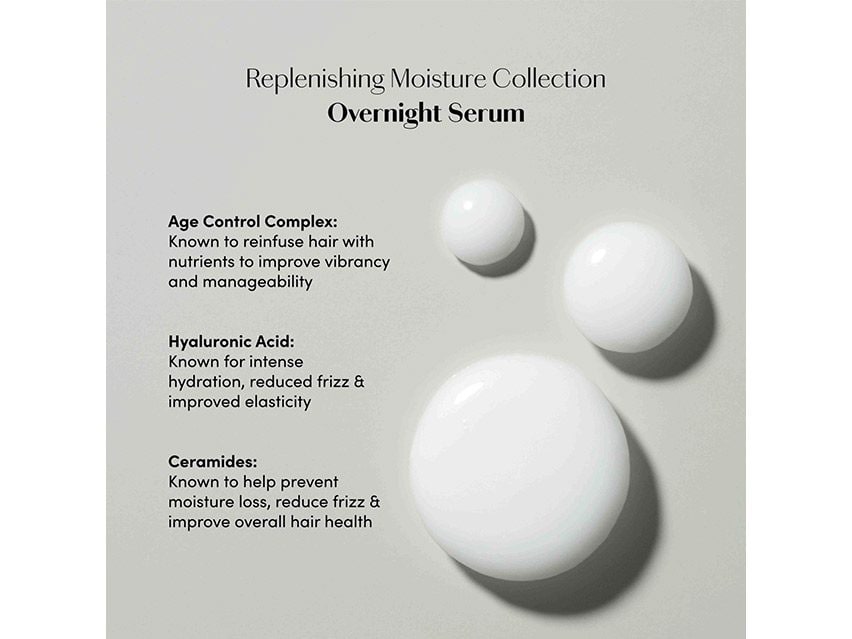 Replenishing Moisture Collection
Overnight Serum

Age Control Complex:
Known to reinfuse hair with nutrients to improve vibrancy and manageability

Hyaluronic Acid:
Known for intense hydration, reduced frizz & improved elasticity

Ceramides:
Known to help prevent moisture loss, reduce frizz & improve overall hair health